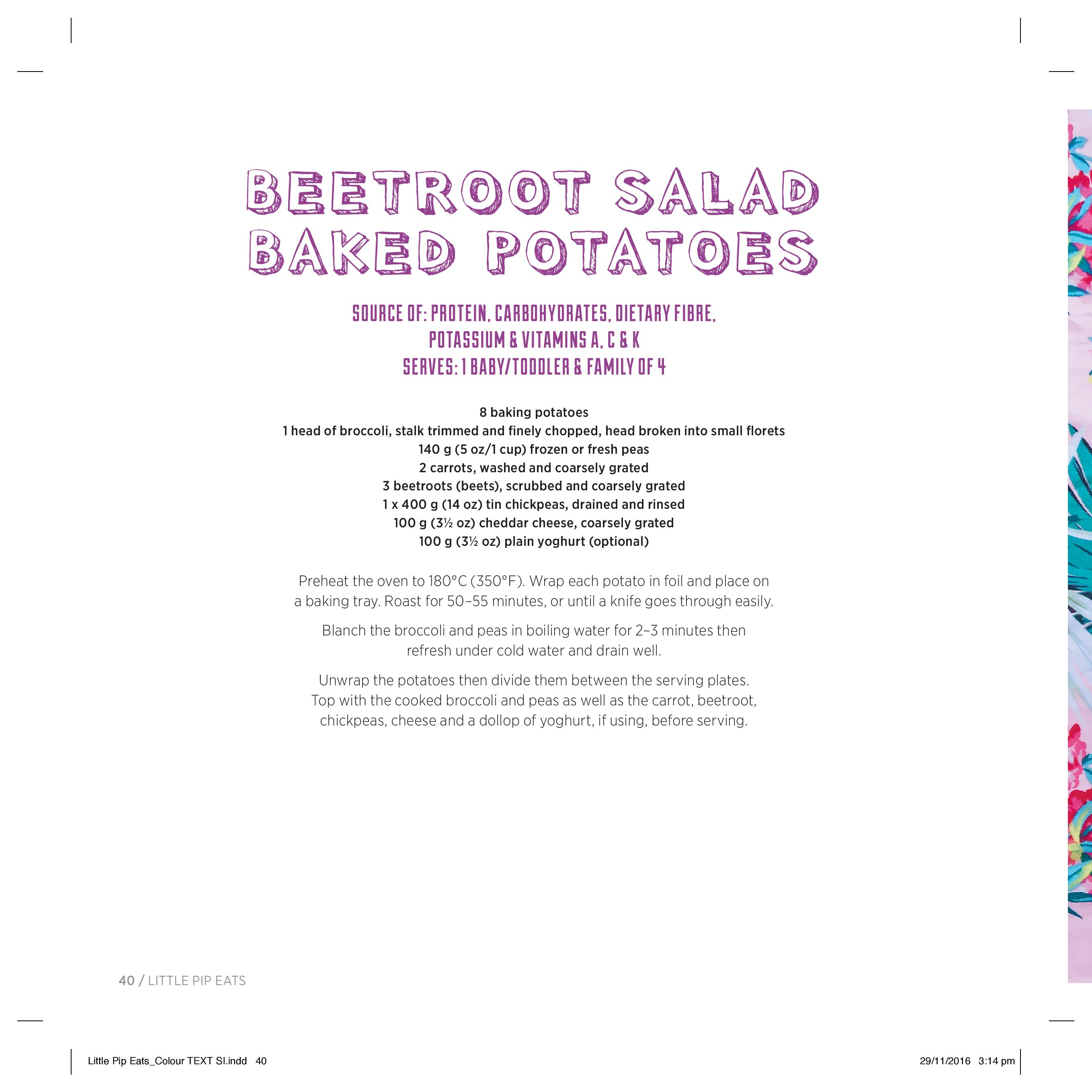 BEETROOT SALAD BAKED POTATOES

SOURCE OF: PROTEIN, CARBOHYDRATES, DIETARY FIBRE, POTASSIUM & VITAMINS A, C & K
SERVES: 1 BABY/TODDLER & FAMILY OF 4

8 baking potatoes
1 head of broccoli, stalk trimmed and finely chopped, head broken into small florets
140 g (5 oz/1 cup) frozen or fresh peas
2 carrots, washed and coarsely grated
3 beetroots (beets), scrubbed and coarsely grated
1 x 400 g (14 oz) tin chickpeas, drained and rinsed
100 g (3½ oz) cheddar cheese, coarsely grated
100 g (3½ oz) plain yoghurt (optional)

Preheat the oven to 180°C (350°F). Wrap each potato in foil and place on a baking tray. Roast for 50–55 minutes, or until a knife goes through easily.

Blanch the broccoli and peas in boiling water for 2–3 minutes then refresh under cold water and drain well.

Unwrap the potatoes then divide them between the serving plates. Top with the cooked broccoli and peas as well as the carrot, beetroot, chickpeas, cheese and a dollop of yoghurt, if using, before serving.

40 / LITTLE PIP EATS

Little Pip Eats_Colour TEXT SI.indd 40

29/11/2016 3:14 pm